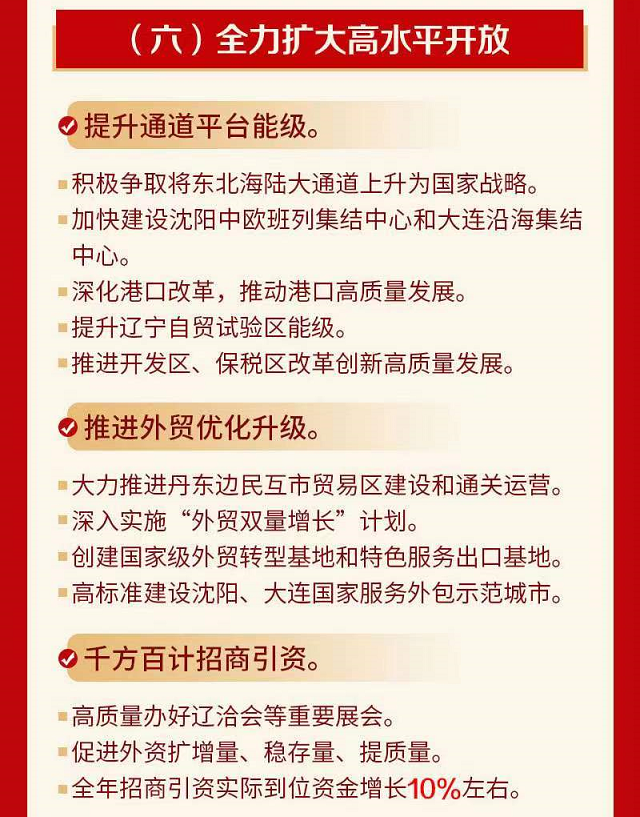 （六）全力扩大高水平开放

提升通道平台能级。

积极争取将东北海陆大通道上升为国家战略。
加快建设沈阳中欧班列集结中心和大连沿海集结中心。
深化港口改革，推动港口高质量发展。
提升辽宁自贸试验区能级。
推进开发区、保税区改革创新高质量发展。

推进外贸优化升级。

大力推进丹东边民互市贸易区建设和通关运营。
深入实施“外贸双量增长”计划。
创建国家级外贸转型基地和特色服务出口基地。
高标准建设沈阳、大连国家服务外包示范城市。

千方百计招商引资。

高质量办好辽洽会等重要展会。
促进外资扩增量、稳存量、提质量。
全年招商引资实际到位资金增长10%左右。